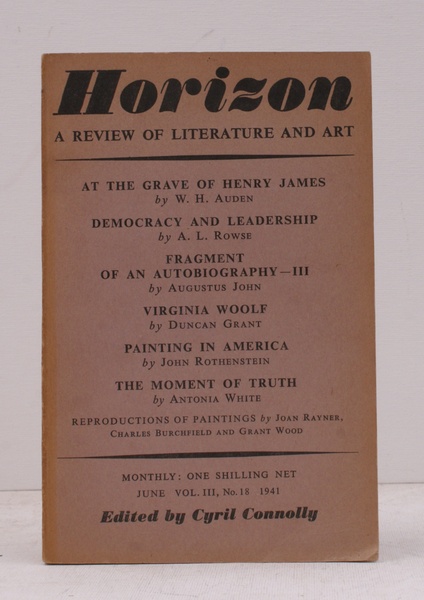 Horizon

A REVIEW OF LITERATURE AND ART

AT THE GRAVE OF HENRY JAMES
by W. H. AUDEN

DEMOCRACY AND LEADERSHIP
by A. L. ROWSE

FRAGMENT
OF AN AUTOBIOGRAPHY—III
by AUGUSTUS JOHN

VIRGINIA WOOLF
by DUNCAN GRANT

PAINTING IN AMERICA
by JOHN ROTHENSTEIN

THE MOMENT OF TRUTH
by ANTONIA WHITE

REPRODUCTIONS OF PAINTINGS by JOAN RAYNER, CHARLES BURCHFIELD AND GRANT WOOD

MONTHLY: ONE SHILLING NET
JUNE VOL. III, No. 18 1941

Edited by Cyril Connolly